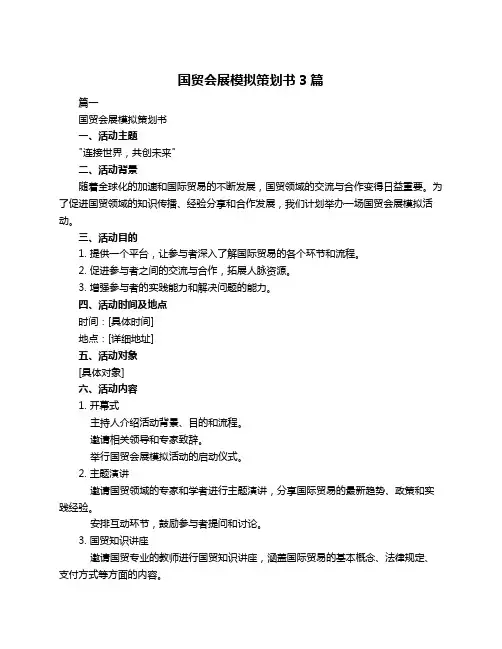 国贸会展模拟策划书 3 篇

篇一

国贸会展模拟策划书

一、活动主题

"连接世界，共创未来"

二、活动背景

随着全球化的加速和国际贸易的不断发展，国贸领域的交流与合作变得日益重要。为了促进国贸领域的知识传播、经验分享和合作发展，我们计划举办一场国贸会展模拟活动。

三、活动目的

1. 提供一个平台，让参与者深入了解国际贸易的各个环节和流程。

2. 促进参与者之间的交流与合作，拓展人脉资源。

3. 增强参与者的实践能力和解决问题的能力。

四、活动时间及地点

时间：[具体时间]

地点：[详细地址]

五、活动对象

[具体对象]

六、活动内容

1. 开幕式

主持人介绍活动背景、目的和流程。

邀请相关领导和专家致辞。

举行国贸会展模拟活动的启动仪式。

2. 主题演讲

邀请国贸领域的专家和学者进行主题演讲，分享国际贸易的最新趋势、政策和实践经验。

安排互动环节，鼓励参与者提问和讨论。

3. 国贸知识讲座

邀请国贸专业的教师进行国贸知识讲座，涵盖国际贸易的基本概念、法律规定、支付方式等方面的内容。